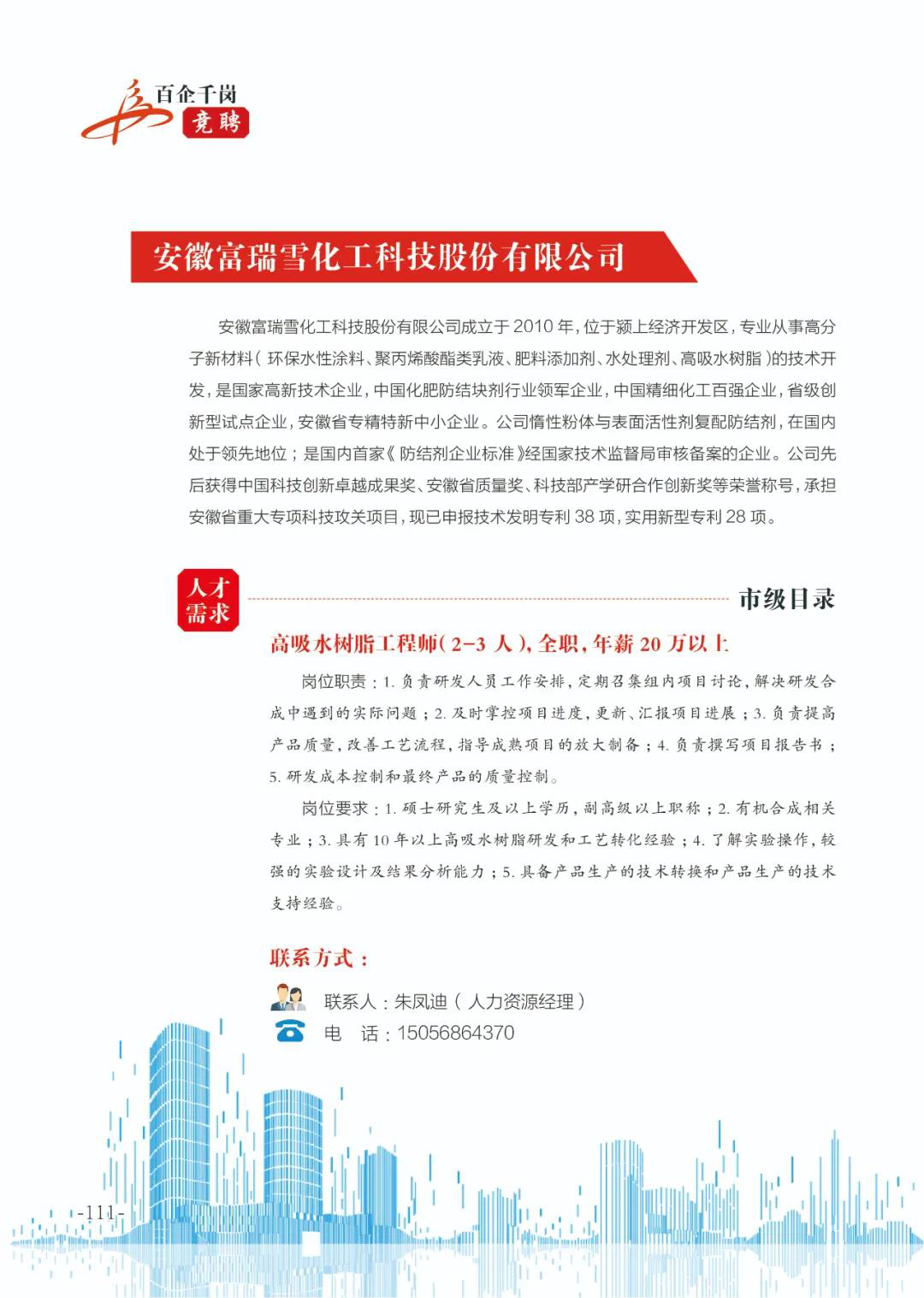 百企千岗
竞聘

安徽富瑞雪化工科技股份有限公司

安徽富瑞雪化工科技股份有限公司成立于 2010 年，位于颍上经济开发区，专业从事高分子新材料（环保水性涂料、聚丙烯酸酯类乳液、肥料添加剂、水处理剂、高吸水树脂）的技术开发，是国家高新技术企业，中国化肥防结块剂行业领军企业，中国精细化工百强企业，省级创新型试点企业，安徽省专精特新中小企业。公司惰性粉体与表面活性剂复配防结剂，在国内处于领先地位；是国内首家《防结剂企业标准》经国家技术监督局审核备案的企业。公司先后获得中国科技创新卓越成果奖、安徽省质量奖、科技部产学研合作创新奖等荣誉称号，承担安徽省重大专项科技攻关项目，现已申报技术发明专利 38 项，实用新型专利 28 项。

人才需求

市级目录

高吸水树脂工程师（2-3 人），全职，年薪 20 万以上

岗位职责：1. 负责研发人员工作安排，定期召集组内项目讨论，解决研发合成中遇到的实际问题；2. 及时掌控项目进度，更新、汇报项目进展；3. 负责提高产品质量，改善工艺流程，指导成熟项目的放大制备；4. 负责撰写项目报告书；5. 研发成本控制和最终产品的质量控制。

岗位要求：1. 硕士研究生及以上学历，副高级以上职称；2. 有机合成相关专业；3. 具有 10 年以上高吸水树脂研发和工艺转化经验；4. 了解实验操作，较强的实验设计及结果分析能力；5. 具备产品生产的技术转换和产品生产的技术支持经验。

联系方式：

联系人：朱凤迪（人力资源经理）

电　话：15056864370

-111-